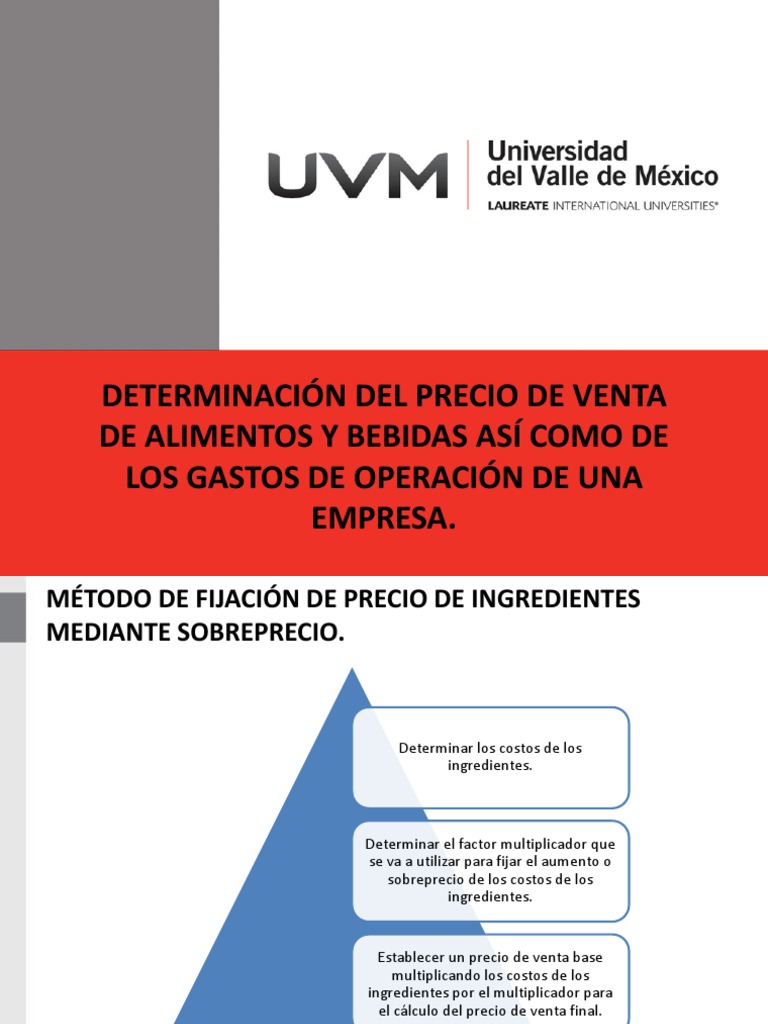 UVM Universidad del Valle de México
LAUREATE INTERNATIONAL UNIVERSITIES®

DETERMINACIÓN DEL PRECIO DE VENTA DE ALIMENTOS Y BEBIDAS ASÍ COMO DE LOS GASTOS DE OPERACIÓN DE UNA EMPRESA.

MÉTODO DE FIJACIÓN DE PRECIO DE INGREDIENTES MEDIANTE SOBREPRECIO.

Determinar los costos de los ingredientes.

Determinar el factor multiplicador que se va a utilizar para fijar el aumento o sobreprecio de los costos de los ingredientes.

Establecer un precio de venta base multiplicando los costos de los ingredientes por el multiplicador para el cálculo del precio de venta final.